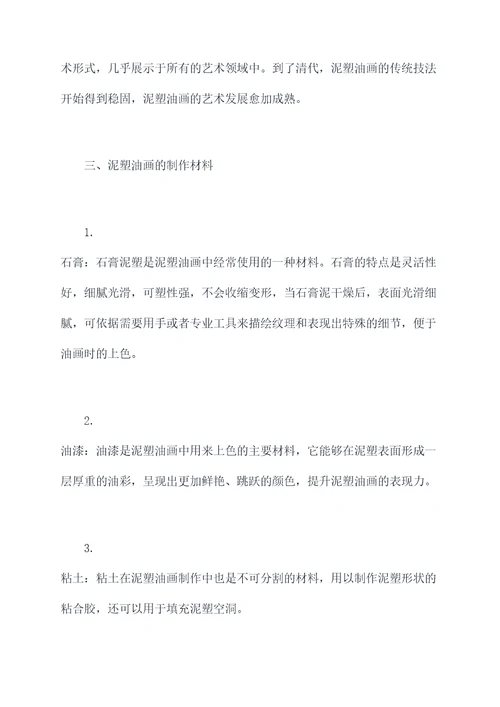 术形式，几乎展示于所有的艺术领域中。到了清代，泥塑油画的传统技法开始得到稳固，泥塑油画的艺术发展愈加成熟。

三、泥塑油画的制作材料

1.
石膏：石膏泥塑是泥塑油画中经常使用的一种材料。石膏的特点是灵活性好，细腻光滑，可塑性强，不会收缩变形，当石膏泥干燥后，表面光滑细腻，可依据需要用手或者专业工具来描绘纹理和表现出特殊的细节，便于油画时的上色。

2.
油漆：油漆是泥塑油画中用来上色的主要材料，它能够在泥塑表面形成一层厚重的油彩，呈现出更加鲜艳、跳跃的颜色，提升泥塑油画的表现力。

3.
粘土：粘土在泥塑油画制作中也是不可分割的材料，用以制作泥塑形状的粘合胶，还可以用于填充泥塑空洞。